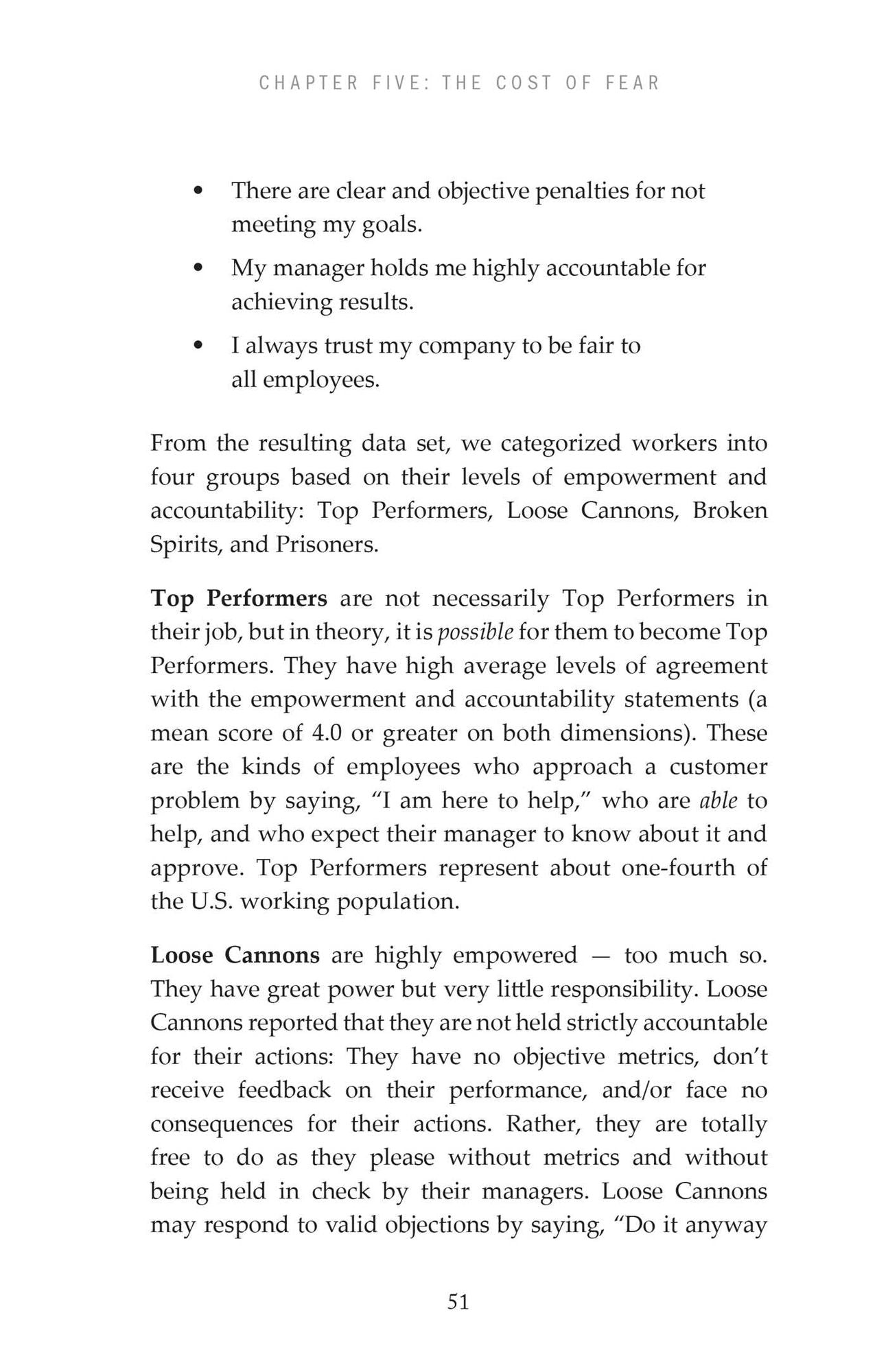 CHAPTER FIVE: THE COST OF FEAR

• There are clear and objective penalties for not meeting my goals.
• My manager holds me highly accountable for achieving results.
• I always trust my company to be fair to all employees.

From the resulting data set, we categorized workers into four groups based on their levels of empowerment and accountability: Top Performers, Loose Cannons, Broken Spirits, and Prisoners.

Top Performers are not necessarily Top Performers in their job, but in theory, it is possible for them to become Top Performers. They have high average levels of agreement with the empowerment and accountability statements (a mean score of 4.0 or greater on both dimensions). These are the kinds of employees who approach a customer problem by saying, "I am here to help," who are able to help, and who expect their manager to know about it and approve. Top Performers represent about one-fourth of the U.S. working population.

Loose Cannons are highly empowered — too much so. They have great power but very little responsibility. Loose Cannons reported that they are not held strictly accountable for their actions: They have no objective metrics, don't receive feedback on their performance, and/or face no consequences for their actions. Rather, they are totally free to do as they please without metrics and without being held in check by their managers. Loose Cannons may respond to valid objections by saying, "Do it anyway

51